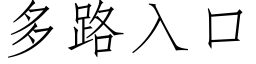 多路入口